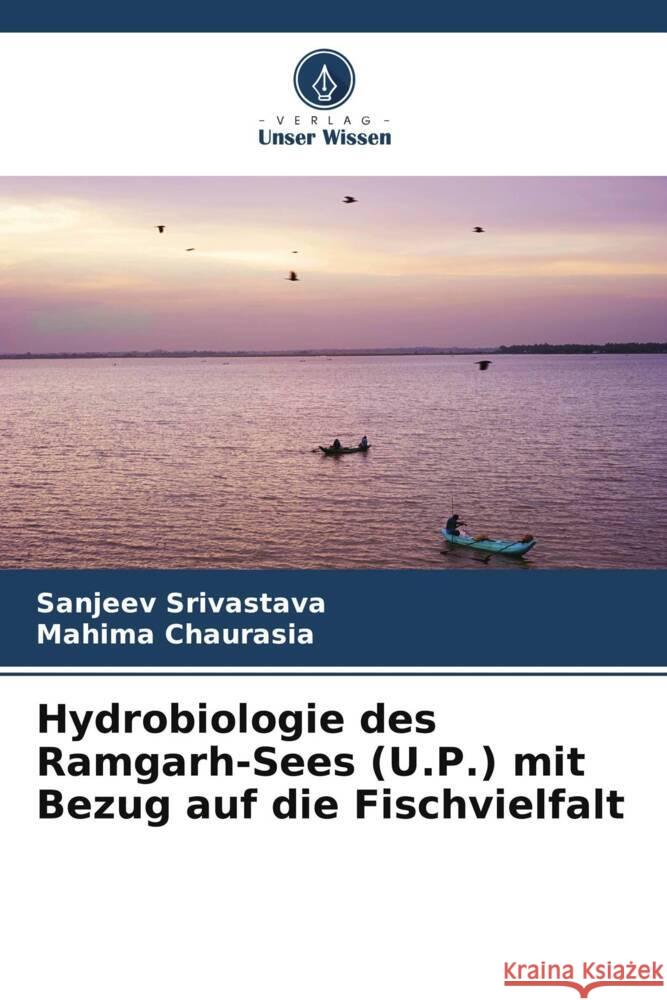 VERLAG
Unser Wissen

Sanjeev Srivastava
Mahima Chaurasia

Hydrobiologie des Ramgarh-Sees (U.P.) mit Bezug auf die Fischvielfalt